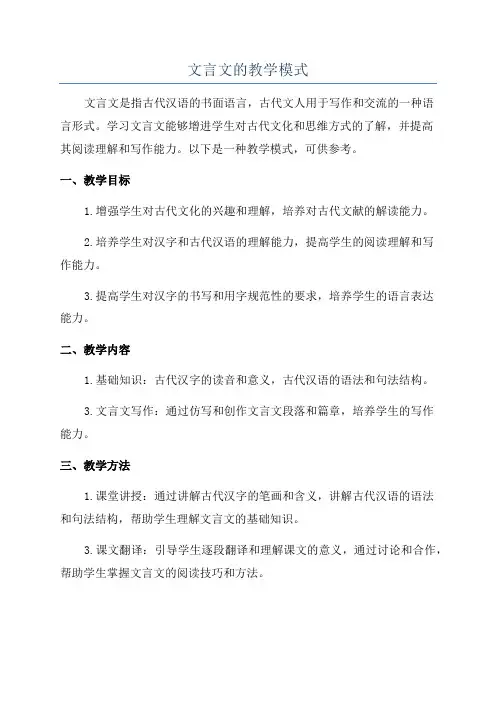 文言文的教学模式

文言文是指古代汉语的书面语言，古代文人用于写作和交流的一种语言形式。学习文言文能够增进学生对古代文化和思维方式的了解，并提高其阅读理解和写作能力。以下是一种教学模式，可供参考。

一、教学目标

1.增强学生对古代文化的兴趣和理解，培养对古代文献的解读能力。

2.培养学生对汉字和古代汉语的理解能力，提高学生的阅读理解和写作能力。

3.提高学生对汉字的书写和用字规范性的要求，培养学生的语言表达能力。

二、教学内容

1.基础知识：古代汉字的读音和意义，古代汉语的语法和句法结构。

3.文言文写作：通过仿写和创作文言文段落和篇章，培养学生的写作能力。

三、教学方法

1.课堂讲授：通过讲解古代汉字的笔画和含义，讲解古代汉语的语法和句法结构，帮助学生理解文言文的基础知识。

3.课文翻译：引导学生逐段翻译和理解课文的意义，通过讨论和合作，帮助学生掌握文言文的阅读技巧和方法。